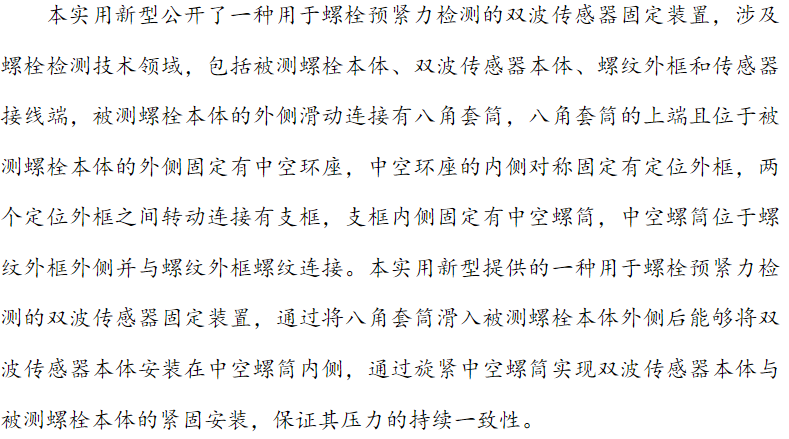 本实用新型公开了一种用于螺栓预紧力检测的双波传感器固定装置，涉及螺栓检测技术领域，包括被测螺栓本体、双波传感器本体、螺纹外框和传感器接线端，被测螺栓本体的外侧滑动连接有八角套筒，八角套筒的上端且位于被测螺栓本体的外侧固定有中空环座，中空环座的内侧对称固定有定位外框，两个定位外框之间转动连接有支框，支框内侧固定有中空螺筒，中空螺筒位于螺纹外框外侧并与螺纹外框螺纹连接。本实用新型提供的一种用于螺栓预紧力检测的双波传感器固定装置，通过将八角套筒滑入被测螺栓本体外侧后能够将双波传感器本体安装在中空螺筒内侧，通过旋紧中空螺筒实现双波传感器本体与被测螺栓本体的紧固安装，保证其压力的持续一致性。